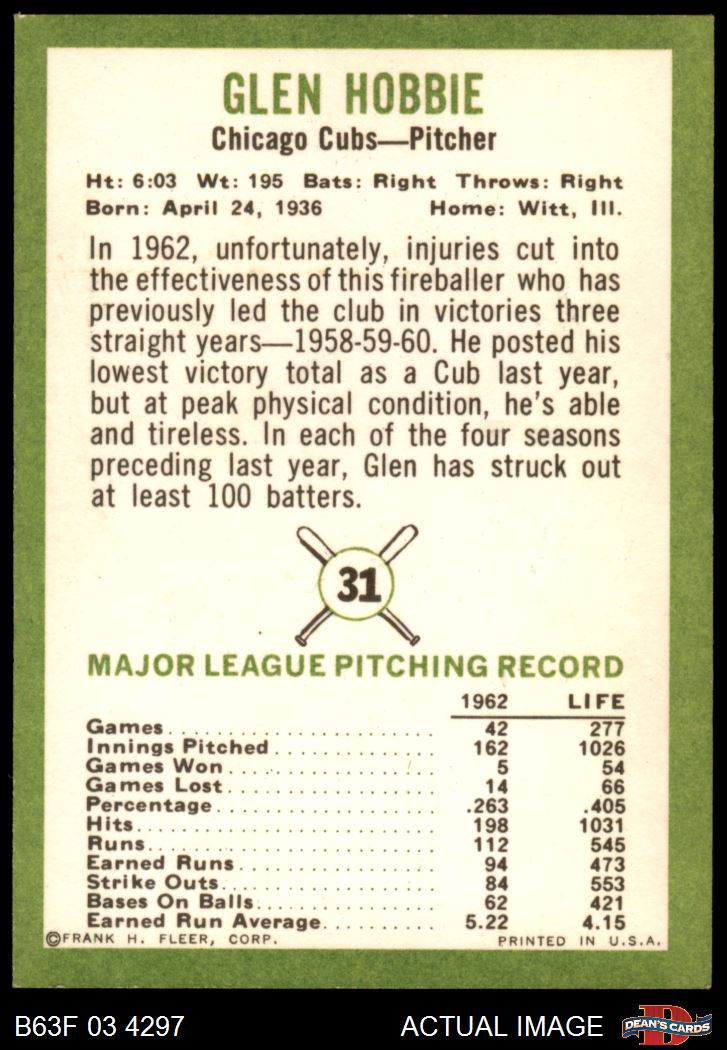 GLEN HOBBIE

Chicago Cubs—Pitcher

Ht: 6:03 Wt: 195 Bats: Right Throws: Right
Born: April 24, 1936 Home: Witt, Ill.

In 1962, unfortunately, injuries cut into the effectiveness of this fireballer who has previously led the club in victories three straight years—1958-59-60. He posted his lowest victory total as a Cub last year, but at peak physical condition, he's able and tireless. In each of the four seasons preceding last year, Glen has struck out at least 100 batters.

31

MAJOR LEAGUE PITCHING RECORD

| | 1962 | LIFE |
|---|---|---|
| Games | 42 | 277 |
| Innings Pitched | 162 | 1026 |
| Games Won | 5 | 54 |
| Games Lost | 14 | 66 |
| Percentage | .263 | .405 |
| Hits | 198 | 1031 |
| Runs | 112 | 545 |
| Earned Runs | 94 | 473 |
| Strike Outs | 84 | 553 |
| Bases On Balls | 62 | 421 |
| Earned Run Average | 5.22 | 4.15 |

©FRANK H. FLEER, CORP. PRINTED IN U.S.A.

B63F 03 4297 ACTUAL IMAGE DEAN'S CARDS